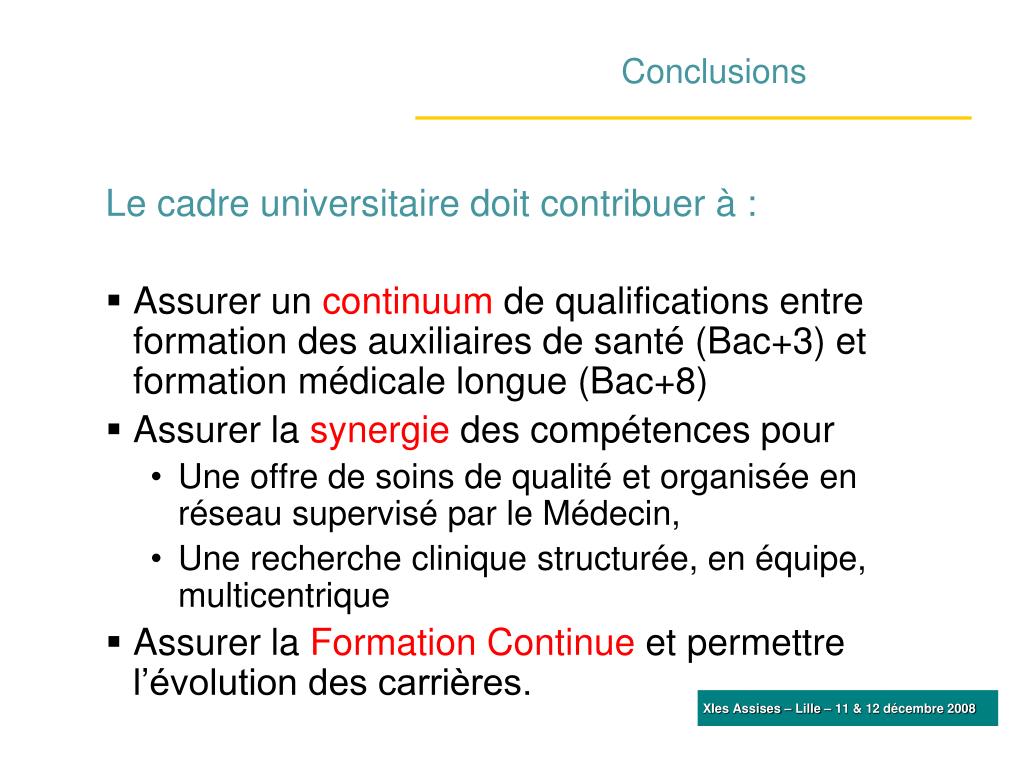 Conclusions

Le cadre universitaire doit contribuer à :

▪ Assurer un continuum de qualifications entre formation des auxiliaires de santé (Bac+3) et formation médicale longue (Bac+8)
▪ Assurer la synergie des compétences pour
 • Une offre de soins de qualité et organisée en réseau supervisé par le Médecin,
 • Une recherche clinique structurée, en équipe, multicentrique
▪ Assurer la Formation Continue et permettre l'évolution des carrières.

XIes Assises – Lille – 11 & 12 décembre 2008